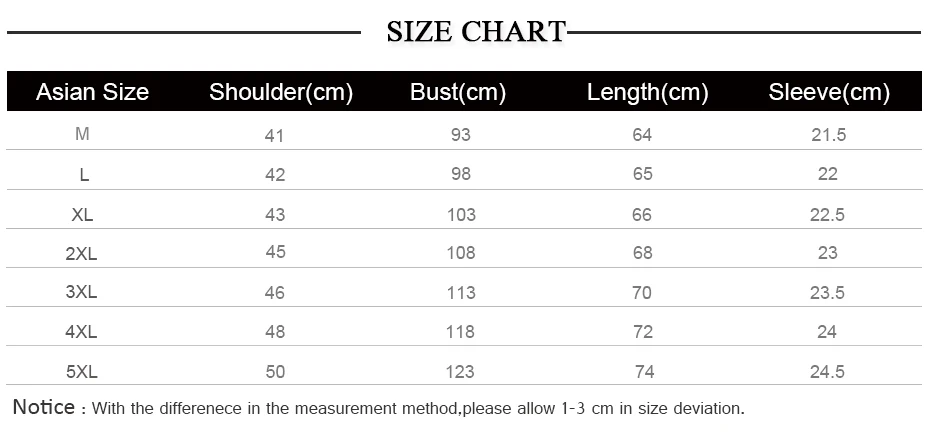 SIZE CHART

| Asian Size | Shoulder(cm) | Bust(cm) | Length(cm) | Sleeve(cm) |
|---|---|---|---|---|
| M | 41 | 93 | 64 | 21.5 |
| L | 42 | 98 | 65 | 22 |
| XL | 43 | 103 | 66 | 22.5 |
| 2XL | 45 | 108 | 68 | 23 |
| 3XL | 46 | 113 | 70 | 23.5 |
| 4XL | 48 | 118 | 72 | 24 |
| 5XL | 50 | 123 | 74 | 24.5 |

Notice : With the differenece in the measurement method,please allow 1-3 cm in size deviation.